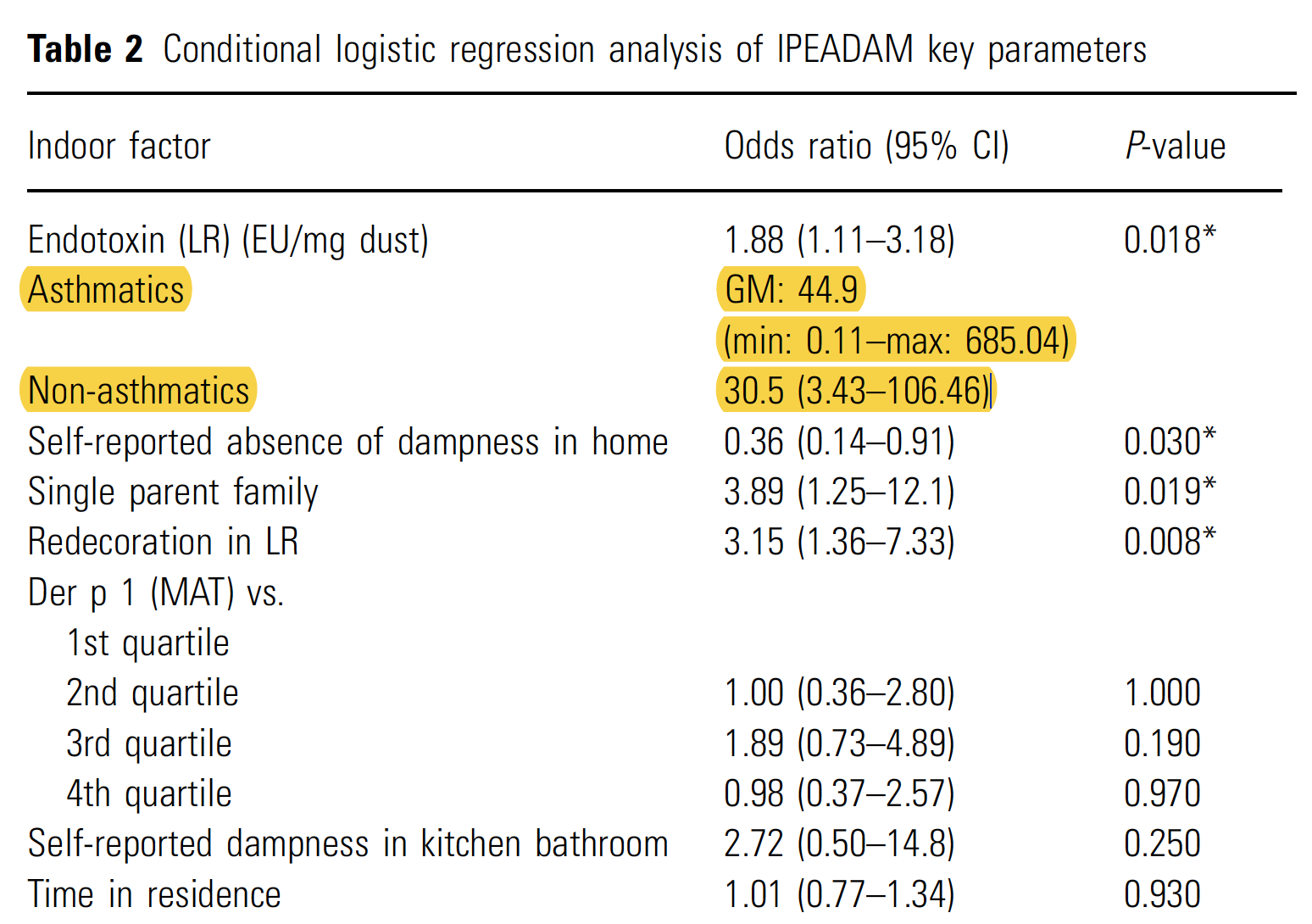 **Table 2** Conditional logistic regression analysis of IPEADAM key parameters

| Indoor factor | Odds ratio (95% CI) | *P*-value |
|---|---|---|
| Endotoxin (LR) (EU/mg dust) | 1.88 (1.11–3.18) | 0.018* |
| Asthmatics | GM: 44.9 | |
| | (min: 0.11–max: 685.04) | |
| Non-asthmatics | 30.5 (3.43–106.46) | |
| Self-reported absence of dampness in home | 0.36 (0.14–0.91) | 0.030* |
| Single parent family | 3.89 (1.25–12.1) | 0.019* |
| Redecoration in LR | 3.15 (1.36–7.33) | 0.008* |
| Der p 1 (MAT) vs. | | |
| 1st quartile | | |
| 2nd quartile | 1.00 (0.36–2.80) | 1.000 |
| 3rd quartile | 1.89 (0.73–4.89) | 0.190 |
| 4th quartile | 0.98 (0.37–2.57) | 0.970 |
| Self-reported dampness in kitchen bathroom | 2.72 (0.50–14.8) | 0.250 |
| Time in residence | 1.01 (0.77–1.34) | 0.930 |